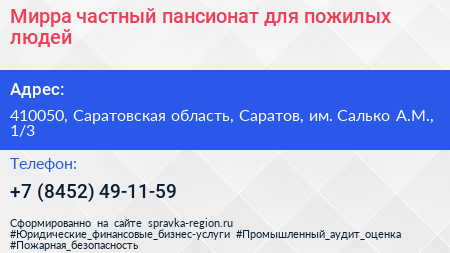 Мирра частный пансионат для пожилых людей

Адрес:

410050, Саратовская область, Саратов, им. Салько А.М., 1/3

Телефон:

+7 (8452) 49-11-59

Сформированно на сайте spravka-region.ru #Юридические_финансовые_бизнес-услуги #Промышленный_аудит_оценка #Пожарная_безопасность